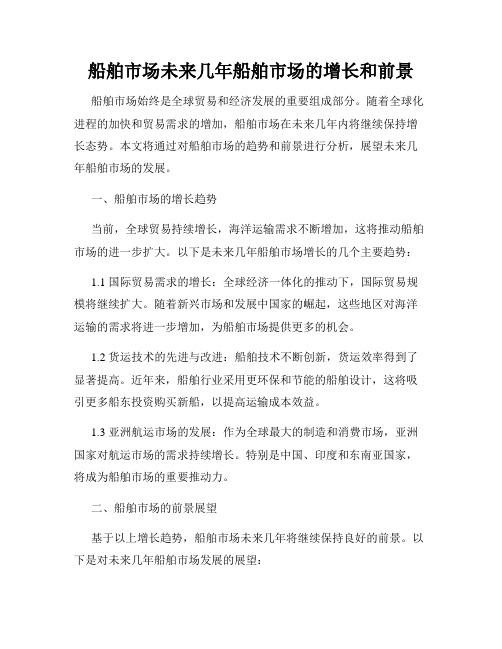 船舶市场未来几年船舶市场的增长和前景

船舶市场始终是全球贸易和经济发展的重要组成部分。随着全球化进程的加快和贸易需求的增加，船舶市场在未来几年内将继续保持增长态势。本文将通过对船舶市场的趋势和前景进行分析，展望未来几年船舶市场的发展。

一、船舶市场的增长趋势

当前，全球贸易持续增长，海洋运输需求不断增加，这将推动船舶市场的进一步扩大。以下是未来几年船舶市场增长的几个主要趋势：

1.1 国际贸易需求的增长：全球经济一体化的推动下，国际贸易规模将继续扩大。随着新兴市场和发展中国家的崛起，这些地区对海洋运输的需求将进一步增加，为船舶市场提供更多的机会。

1.2 货运技术的先进与改进：船舶技术不断创新，货运效率得到了显著提高。近年来，船舶行业采用更环保和节能的船舶设计，这将吸引更多船东投资购买新船，以提高运输成本效益。

1.3 亚洲航运市场的发展：作为全球最大的制造和消费市场，亚洲国家对航运市场的需求持续增长。特别是中国、印度和东南亚国家，将成为船舶市场的重要推动力。

二、船舶市场的前景展望

基于以上增长趋势，船舶市场未来几年将继续保持良好的前景。以下是对未来几年船舶市场发展的展望：